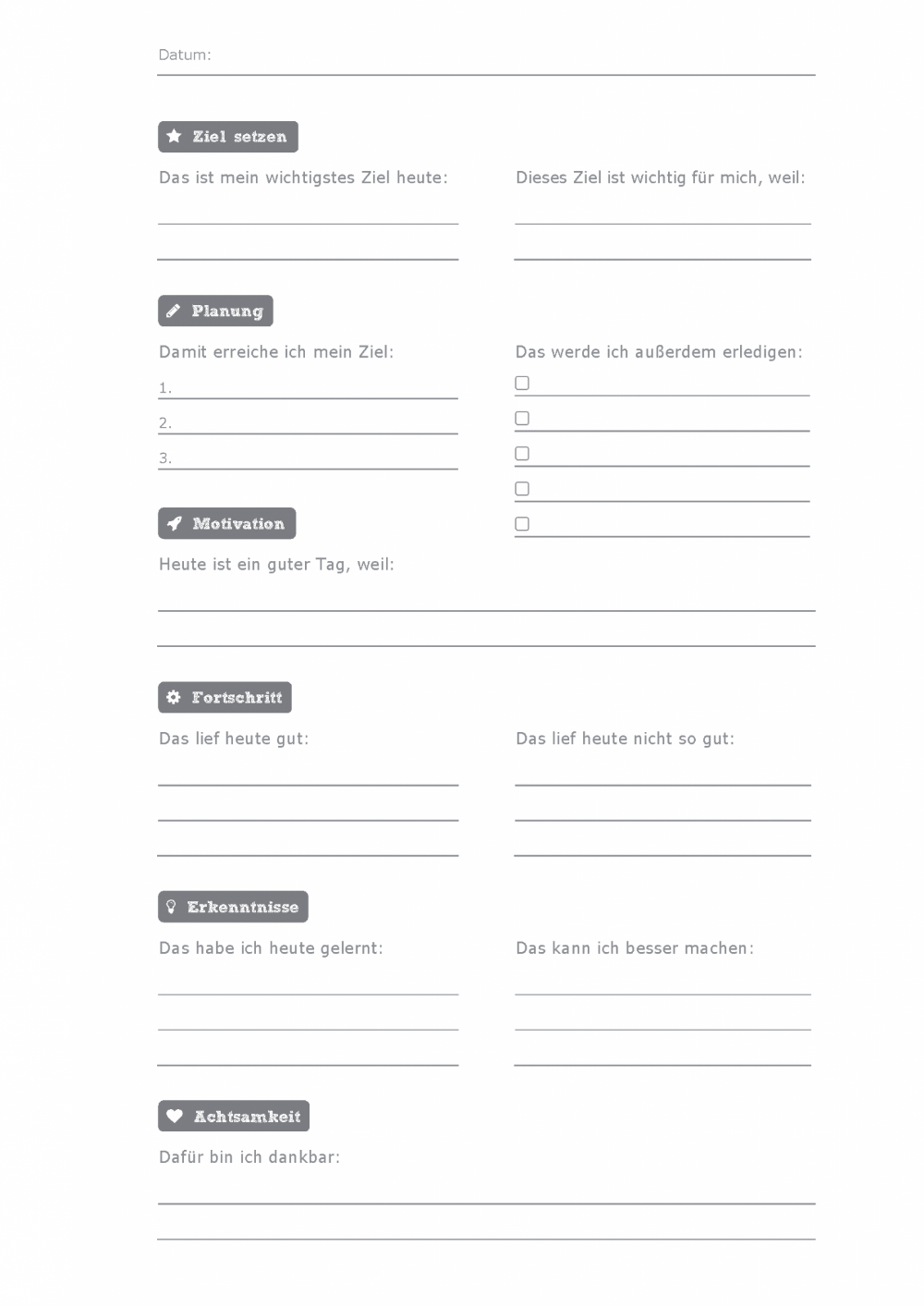 Datum:

Ziel setzen

Das ist mein wichtigstes Ziel heute:

Dieses Ziel ist wichtig für mich, weil:

Planung

Damit erreiche ich mein Ziel:

1.

2.

3.

Das werde ich außerdem erledigen:

Motivation

Heute ist ein guter Tag, weil:

Fortschritt

Das lief heute gut:

Das lief heute nicht so gut:

Erkenntnisse

Das habe ich heute gelernt:

Das kann ich besser machen:

Achtsamkeit

Dafür bin ich dankbar: